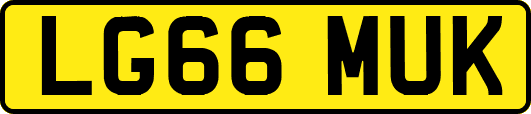 LG66 MUK